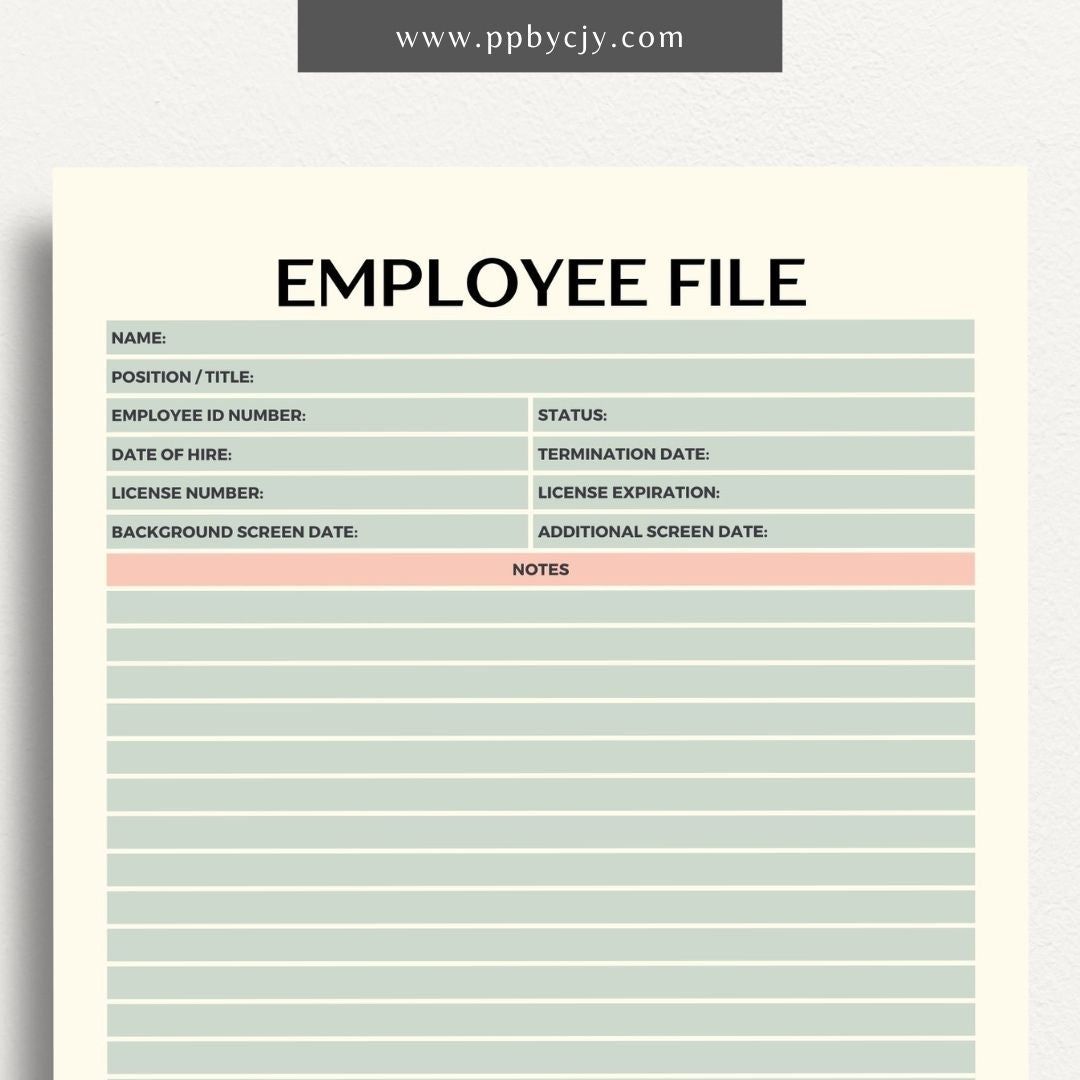 www.ppbycjy.com

EMPLOYEE FILE

NAME:

POSITION / TITLE:

| EMPLOYEE ID NUMBER: | STATUS: |
|---|---|
| DATE OF HIRE: | TERMINATION DATE: |
| LICENSE NUMBER: | LICENSE EXPIRATION: |
| BACKGROUND SCREEN DATE: | ADDITIONAL SCREEN DATE: |

NOTES